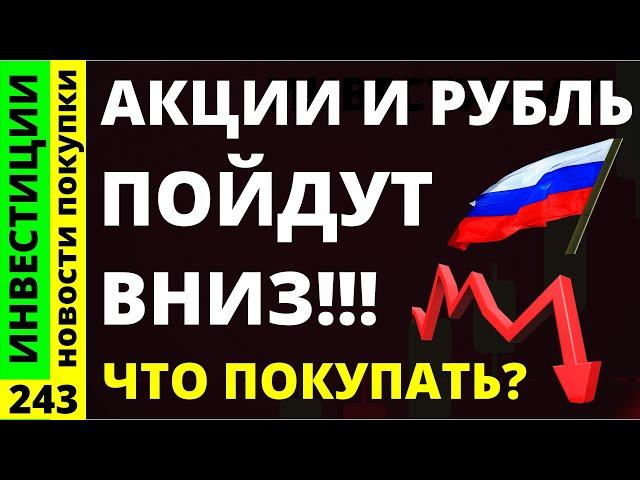 ИНВЕСТИЦИИ
НОВОСТИ ПОКУПКИ
243

АКЦИИ И РУБЛЬ ПОЙДУТ ВНИЗ!!!

ЧТО ПОКУПАТЬ?